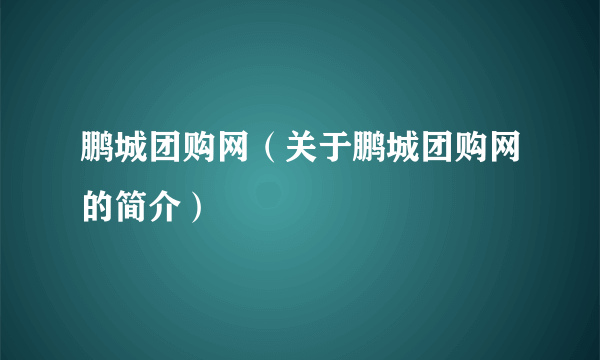 鹏城团购网（关于鹏城团购网的简介）